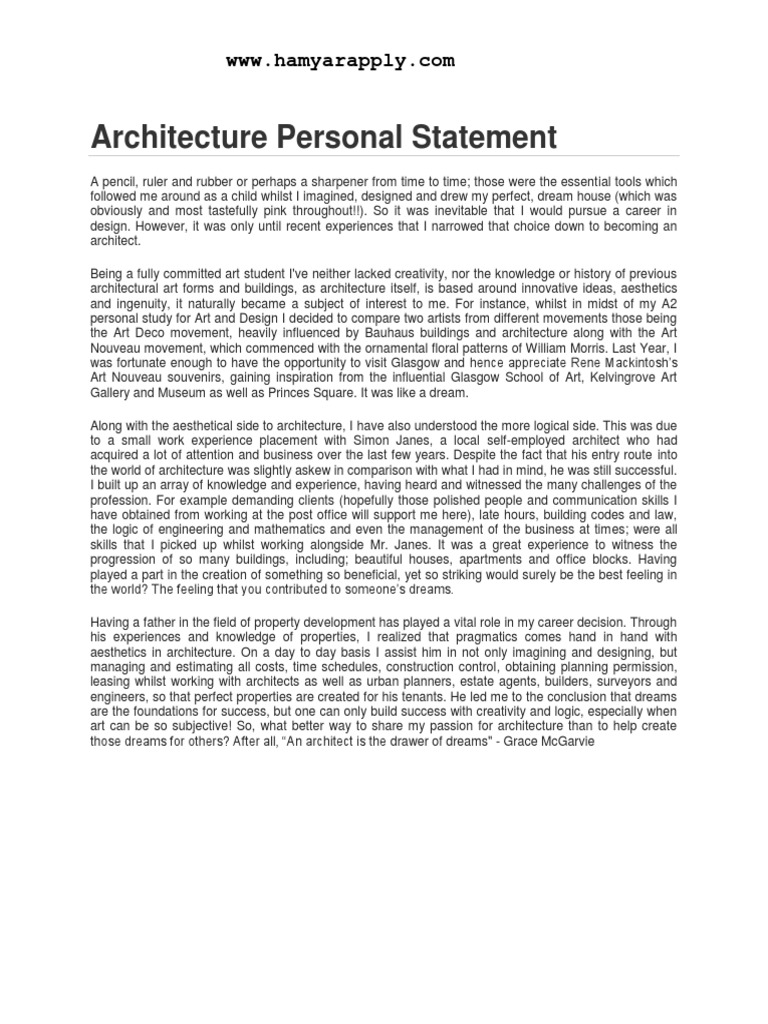 www.hamyarapply.com

Architecture Personal Statement

A pencil, ruler and rubber or perhaps a sharpener from time to time; those were the essential tools which followed me around as a child whilst I imagined, designed and drew my perfect, dream house (which was obviously and most tastefully pink throughout!!). So it was inevitable that I would pursue a career in design. However, it was only until recent experiences that I narrowed that choice down to becoming an architect.

Being a fully committed art student I've neither lacked creativity, nor the knowledge or history of previous architectural art forms and buildings, as architecture itself, is based around innovative ideas, aesthetics and ingenuity, it naturally became a subject of interest to me. For instance, whilst in midst of my A2 personal study for Art and Design I decided to compare two artists from different movements those being the Art Deco movement, heavily influenced by Bauhaus buildings and architecture along with the Art Nouveau movement, which commenced with the ornamental floral patterns of William Morris. Last Year, I was fortunate enough to have the opportunity to visit Glasgow and hence appreciate Rene Mackintosh's Art Nouveau souvenirs, gaining inspiration from the influential Glasgow School of Art, Kelvingrove Art Gallery and Museum as well as Princes Square. It was like a dream.

Along with the aesthetical side to architecture, I have also understood the more logical side. This was due to a small work experience placement with Simon Janes, a local self-employed architect who had acquired a lot of attention and business over the last few years. Despite the fact that his entry route into the world of architecture was slightly askew in comparison with what I had in mind, he was still successful. I built up an array of knowledge and experience, having heard and witnessed the many challenges of the profession. For example demanding clients (hopefully those polished people and communication skills I have obtained from working at the post office will support me here), late hours, building codes and law, the logic of engineering and mathematics and even the management of the business at times; were all skills that I picked up whilst working alongside Mr. Janes. It was a great experience to witness the progression of so many buildings, including; beautiful houses, apartments and office blocks. Having played a part in the creation of something so beneficial, yet so striking would surely be the best feeling in the world? The feeling that you contributed to someone's dreams.

Having a father in the field of property development has played a vital role in my career decision. Through his experiences and knowledge of properties, I realized that pragmatics comes hand in hand with aesthetics in architecture. On a day to day basis I assist him in not only imagining and designing, but managing and estimating all costs, time schedules, construction control, obtaining planning permission, leasing whilst working with architects as well as urban planners, estate agents, builders, surveyors and engineers, so that perfect properties are created for his tenants. He led me to the conclusion that dreams are the foundations for success, but one can only build success with creativity and logic, especially when art can be so subjective! So, what better way to share my passion for architecture than to help create those dreams for others? After all, "An architect is the drawer of dreams" - Grace McGarvie